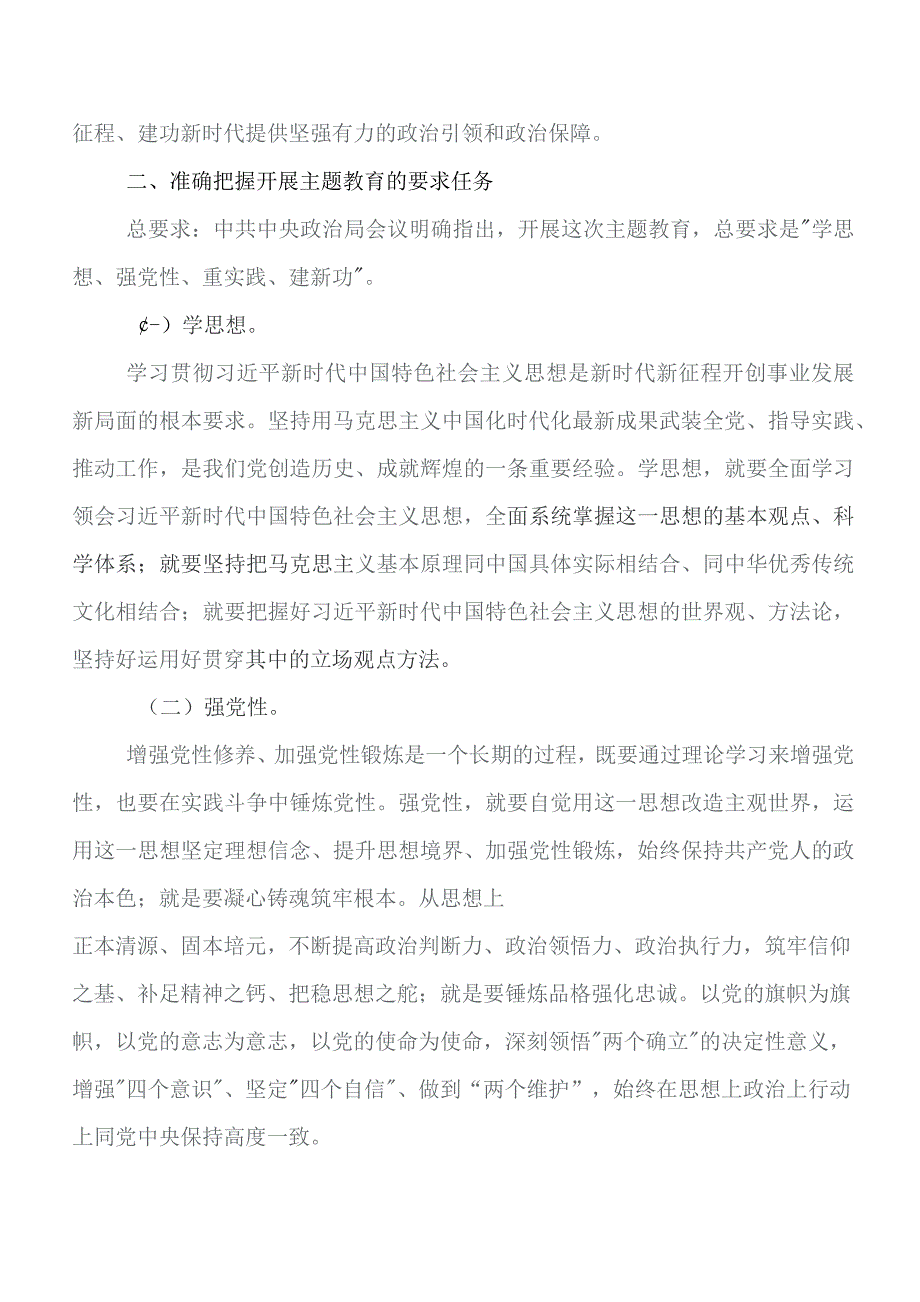 征程、建功新时代提供坚强有力的政治引领和政治保障。

二、准确把握开展主题教育的要求任务

总要求：中共中央政治局会议明确指出，开展这次主题教育，总要求是"学思想、强党性、重实践、建新功"。

¢-）学思想。

学习贯彻习近平新时代中国特色社会主义思想是新时代新征程开创事业发展新局面的根本要求。坚持用马克思主义中国化时代化最新成果武装全党、指导实践、推动工作，是我们党创造历史、成就辉煌的一条重要经验。学思想，就要全面学习领会习近平新时代中国特色社会主义思想，全面系统掌握这一思想的基本观点、科学体系；就要坚持把马克思主义基本原理同中国具体实际相结合、同中华优秀传统文化相结合；就要把握好习近平新时代中国特色社会主义思想的世界观、方法论，坚持好运用好贯穿其中的立场观点方法。

（二）强党性。

增强党性修养、加强党性锻炼是一个长期的过程，既要通过理论学习来增强党性，也要在实践斗争中锤炼党性。强党性，就要自觉用这一思想改造主观世界，运用这一思想坚定理想信念、提升思想境界、加强党性锻炼，始终保持共产党人的政治本色；就是要凝心铸魂筑牢根本。从思想上

正本清源、固本培元，不断提高政治判断力、政治领悟力、政治执行力，筑牢信仰之基、补足精神之钙、把稳思想之舵；就是要锤炼品格强化忠诚。以党的旗帜为旗帜，以党的意志为意志，以党的使命为使命，深刻领悟"两个确立"的决定性意义，增强"四个意识"、坚定"四个自信"、做到“两个维护”，始终在思想上政治上行动上同党中央保持高度一致。